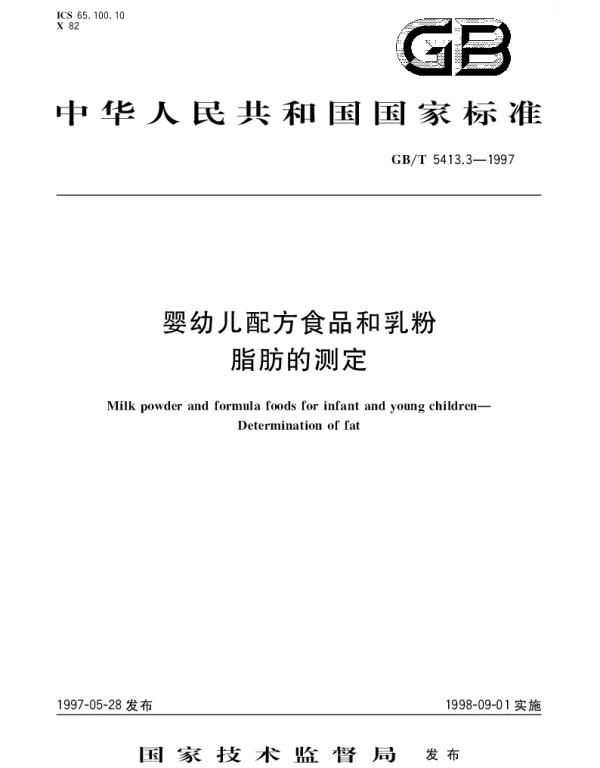 ICS 65.100.10
X 82

GB

中华人民共和国国家标准

GB/T 5413.3—1997

婴幼儿配方食品和乳粉
脂肪的测定

Milk powder and formula foods for infant and young children—
Determination of fat

1997-05-28 发布

1998-09-01 实施

国家技术监督局 发布